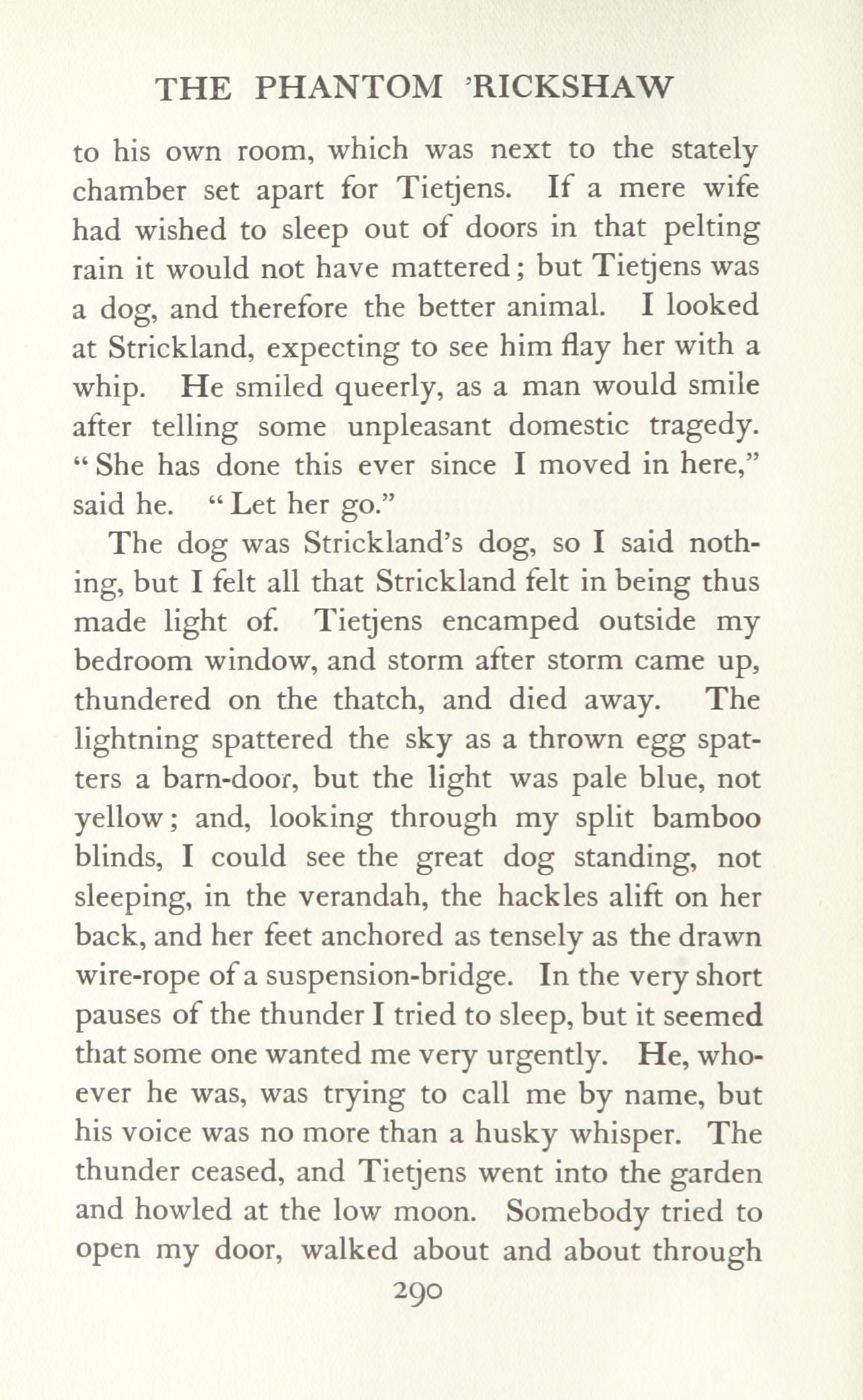 THE PHANTOM 'RICKSHAW

to his own room, which was next to the stately chamber set apart for Tietjens. If a mere wife had wished to sleep out of doors in that pelting rain it would not have mattered; but Tietjens was a dog, and therefore the better animal. I looked at Strickland, expecting to see him flay her with a whip. He smiled queerly, as a man would smile after telling some unpleasant domestic tragedy. "She has done this ever since I moved in here," said he. "Let her go."

The dog was Strickland's dog, so I said nothing, but I felt all that Strickland felt in being thus made light of. Tietjens encamped outside my bedroom window, and storm after storm came up, thundered on the thatch, and died away. The lightning spattered the sky as a thrown egg spatters a barn-door, but the light was pale blue, not yellow; and, looking through my split bamboo blinds, I could see the great dog standing, not sleeping, in the verandah, the hackles alift on her back, and her feet anchored as tensely as the drawn wire-rope of a suspension-bridge. In the very short pauses of the thunder I tried to sleep, but it seemed that some one wanted me very urgently. He, whoever he was, was trying to call me by name, but his voice was no more than a husky whisper. The thunder ceased, and Tietjens went into the garden and howled at the low moon. Somebody tried to open my door, walked about and about through

290